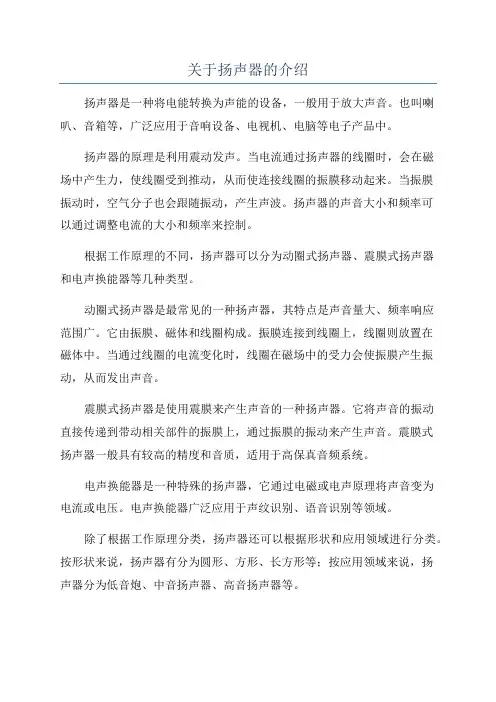 关于扬声器的介绍

扬声器是一种将电能转换为声能的设备，一般用于放大声音。也叫喇叭、音箱等，广泛应用于音响设备、电视机、电脑等电子产品中。

扬声器的原理是利用震动发声。当电流通过扬声器的线圈时，会在磁场中产生力，使线圈受到推动，从而使连接线圈的振膜移动起来。当振膜振动时，空气分子也会跟随振动，产生声波。扬声器的声音大小和频率可以通过调整电流的大小和频率来控制。

根据工作原理的不同，扬声器可以分为动圈式扬声器、震膜式扬声器和电声换能器等几种类型。

动圈式扬声器是最常见的一种扬声器，其特点是声音量大、频率响应范围广。它由振膜、磁体和线圈构成。振膜连接到线圈上，线圈则放置在磁体中。当通过线圈的电流变化时，线圈在磁场中的受力会使振膜产生振动，从而发出声音。

震膜式扬声器是使用震膜来产生声音的一种扬声器。它将声音的振动直接传递到带动相关部件的振膜上，通过振膜的振动来产生声音。震膜式扬声器一般具有较高的精度和音质，适用于高保真音频系统。

电声换能器是一种特殊的扬声器，它通过电磁或电声原理将声音变为电流或电压。电声换能器广泛应用于声纹识别、语音识别等领域。

除了根据工作原理分类，扬声器还可以根据形状和应用领域进行分类。按形状来说，扬声器有分为圆形、方形、长方形等；按应用领域来说，扬声器分为低音炮、中音扬声器、高音扬声器等。